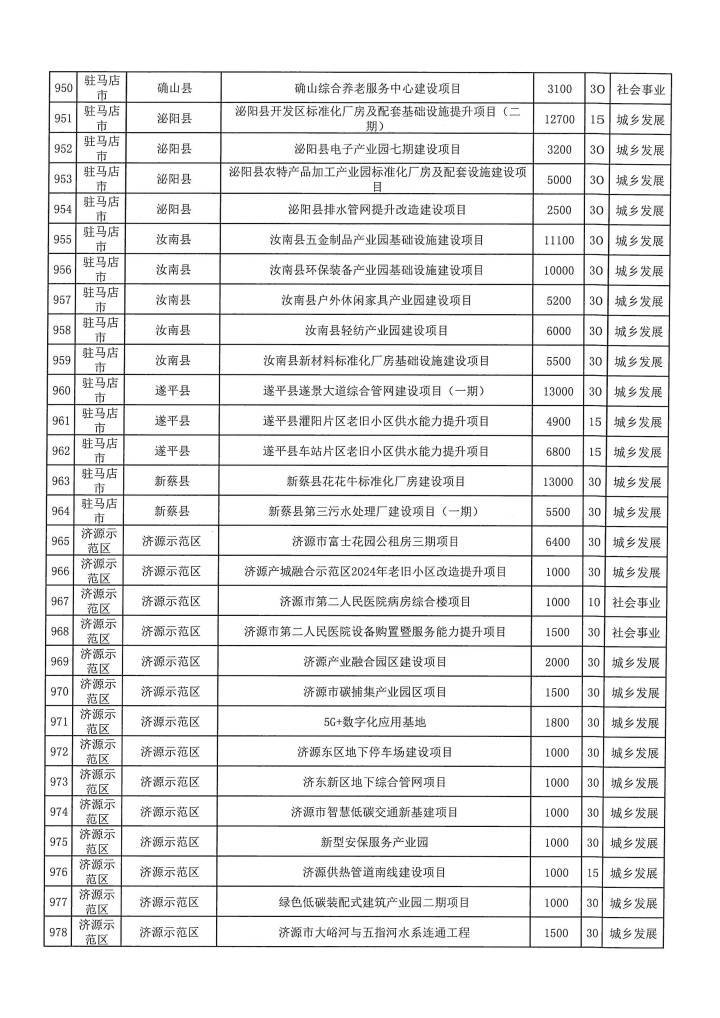 | 950 | 驻马店市 | 确山县 | 确山综合养老服务中心建设项目 | 3100 | 30 | 社会事业 |
|---|---|---|---|---|---|---|
| 951 | 驻马店市 | 泌阳县 | 泌阳县开发区标准化厂房及配套基础设施提升项目（二期） | 12700 | 15 | 城乡发展 |
| 952 | 驻马店市 | 泌阳县 | 泌阳县电子产业园七期建设项目 | 3200 | 30 | 城乡发展 |
| 953 | 驻马店市 | 泌阳县 | 泌阳县农特产品加工产业园标准化厂房及配套设施建设项目 | 5000 | 30 | 城乡发展 |
| 954 | 驻马店市 | 泌阳县 | 泌阳县排水管网提升改造建设项目 | 2500 | 30 | 城乡发展 |
| 955 | 驻马店市 | 汝南县 | 汝南县五金制品产业园基础设施建设项目 | 11100 | 30 | 城乡发展 |
| 956 | 驻马店市 | 汝南县 | 汝南县环保装备产业园基础设施建设项目 | 10000 | 30 | 城乡发展 |
| 957 | 驻马店市 | 汝南县 | 汝南县户外休闲家具产业园建设项目 | 5200 | 30 | 城乡发展 |
| 958 | 驻马店市 | 汝南县 | 汝南县轻纺产业园建设项目 | 6000 | 30 | 城乡发展 |
| 959 | 驻马店市 | 汝南县 | 汝南县新材料标准化厂房基础设施建设项目 | 5500 | 30 | 城乡发展 |
| 960 | 驻马店市 | 遂平县 | 遂平县遂景大道综合管网建设项目（一期） | 13000 | 30 | 城乡发展 |
| 961 | 驻马店市 | 遂平县 | 遂平县灈阳片区老旧小区供水能力提升项目 | 4900 | 15 | 城乡发展 |
| 962 | 驻马店市 | 遂平县 | 遂平县车站片区老旧小区供水能力提升项目 | 6800 | 15 | 城乡发展 |
| 963 | 驻马店市 | 新蔡县 | 新蔡县花花牛标准化厂房建设项目 | 13000 | 30 | 城乡发展 |
| 964 | 驻马店市 | 新蔡县 | 新蔡县第三污水处理厂建设项目（一期） | 5500 | 30 | 城乡发展 |
| 965 | 济源示范区 | 济源示范区 | 济源市富士花园公租房三期项目 | 6400 | 30 | 城乡发展 |
| 966 | 济源示范区 | 济源示范区 | 济源产城融合示范区2024年老旧小区改造提升项目 | 1000 | 30 | 城乡发展 |
| 967 | 济源示范区 | 济源示范区 | 济源市第二人民医院病房综合楼项目 | 1000 | 10 | 社会事业 |
| 968 | 济源示范区 | 济源示范区 | 济源市第二人民医院设备购置暨服务能力提升项目 | 1500 | 30 | 社会事业 |
| 969 | 济源示范区 | 济源示范区 | 济源产业融合园区建设项目 | 2000 | 30 | 城乡发展 |
| 970 | 济源示范区 | 济源示范区 | 济源市碳捕集产业园区项目 | 1500 | 30 | 城乡发展 |
| 971 | 济源示范区 | 济源示范区 | 5G+数字化应用基地 | 1800 | 30 | 城乡发展 |
| 972 | 济源示范区 | 济源示范区 | 济源东区地下停车场建设项目 | 1000 | 30 | 城乡发展 |
| 973 | 济源示范区 | 济源示范区 | 济东新区地下综合管网项目 | 1000 | 30 | 城乡发展 |
| 974 | 济源示范区 | 济源示范区 | 济源市智慧低碳交通新基建项目 | 1000 | 30 | 城乡发展 |
| 975 | 济源示范区 | 济源示范区 | 新型安保服务产业园 | 1000 | 30 | 城乡发展 |
| 976 | 济源示范区 | 济源示范区 | 济源供热管道南线建设项目 | 1000 | 15 | 城乡发展 |
| 977 | 济源示范区 | 济源示范区 | 绿色低碳装配式建筑产业园二期项目 | 1000 | 30 | 城乡发展 |
| 978 | 济源示范区 | 济源示范区 | 济源市大峪河与五指河水系连通工程 | 1500 | 30 | 城乡发展 |